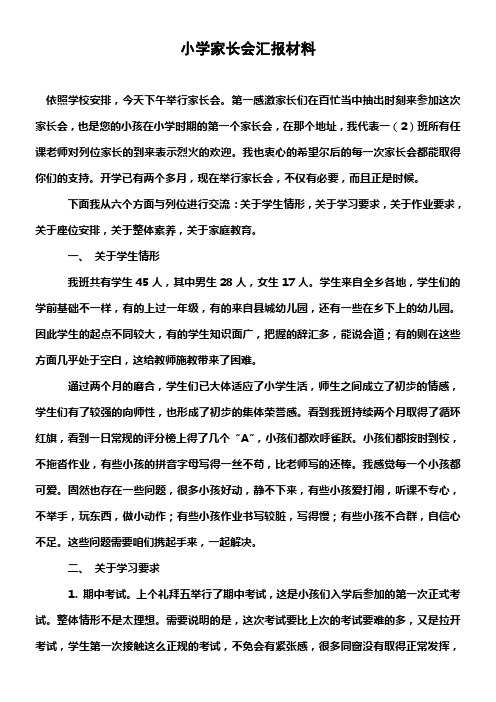 小学家长会汇报材料

依照学校安排，今天下午举行家长会。第一感激家长们在百忙当中抽出时刻来参加这次家长会，也是您的小孩在小学时期的第一个家长会，在那个地址，我代表一（2）班所有任课老师对列位家长的到来表示烈火的欢迎。我也衷心的希望尔后的每一次家长会都能取得你们的支持。开学已有两个多月，现在举行家长会，不仅有必要，而且正是时候。

下面我从六个方面与列位进行交流：关于学生情形，关于学习要求，关于作业要求，关于座位安排，关于整体素养，关于家庭教育。

一、 关于学生情形

我班共有学生 45 人，其中男生 28 人，女生 17 人。学生来自全乡各地，学生们的学前基础不一样，有的上过一年级，有的来自县城幼儿园，还有一些在乡下上的幼儿园。因此学生的起点不同较大，有的学生知识面广，把握的辞汇多，能说会道；有的则在这些方面几乎处于空白，这给教师施教带来了困难。

通过两个月的磨合，学生们已大体适应了小学生活，师生之间成立了初步的情感，学生们有了较强的向师性，也形成了初步的集体荣誉感。看到我班持续两个月取得了循环红旗，看到一日常规的评分榜上得了几个“A”，小孩们都欢呼雀跃。小孩们都按时到校，不拖沓作业，有些小孩的拼音字母写得一丝不苟，比老师写的还棒。我感觉每一个小孩都可爱。固然也存在一些问题，很多小孩好动，静不下来，有些小孩爱打闹，听课不专心，不举手，玩东西，做小动作；有些小孩作业书写较脏，写得慢；有些小孩不合群，自信心不足。这些问题需要咱们携起手来，一起解决。

二、 关于学习要求

1. 期中考试。上个礼拜五举行了期中考试，这是小孩们入学后参加的第一次正式考试。整体情形不是太理想。需要说明的是，这次考试要比上次的考试要难的多，又是拉开考试，学生第一次接触这么正规的考试，不免会有紧张感，很多同窗没有取得正常发挥，